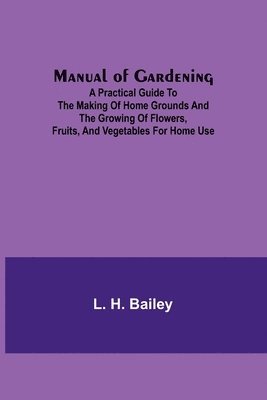 Manual of Gardening
A Practical Guide To The Making Of Home Grounds And The Growing Of Flowers, Fruits, And Vegetables For Home Use

L. H. Bailey